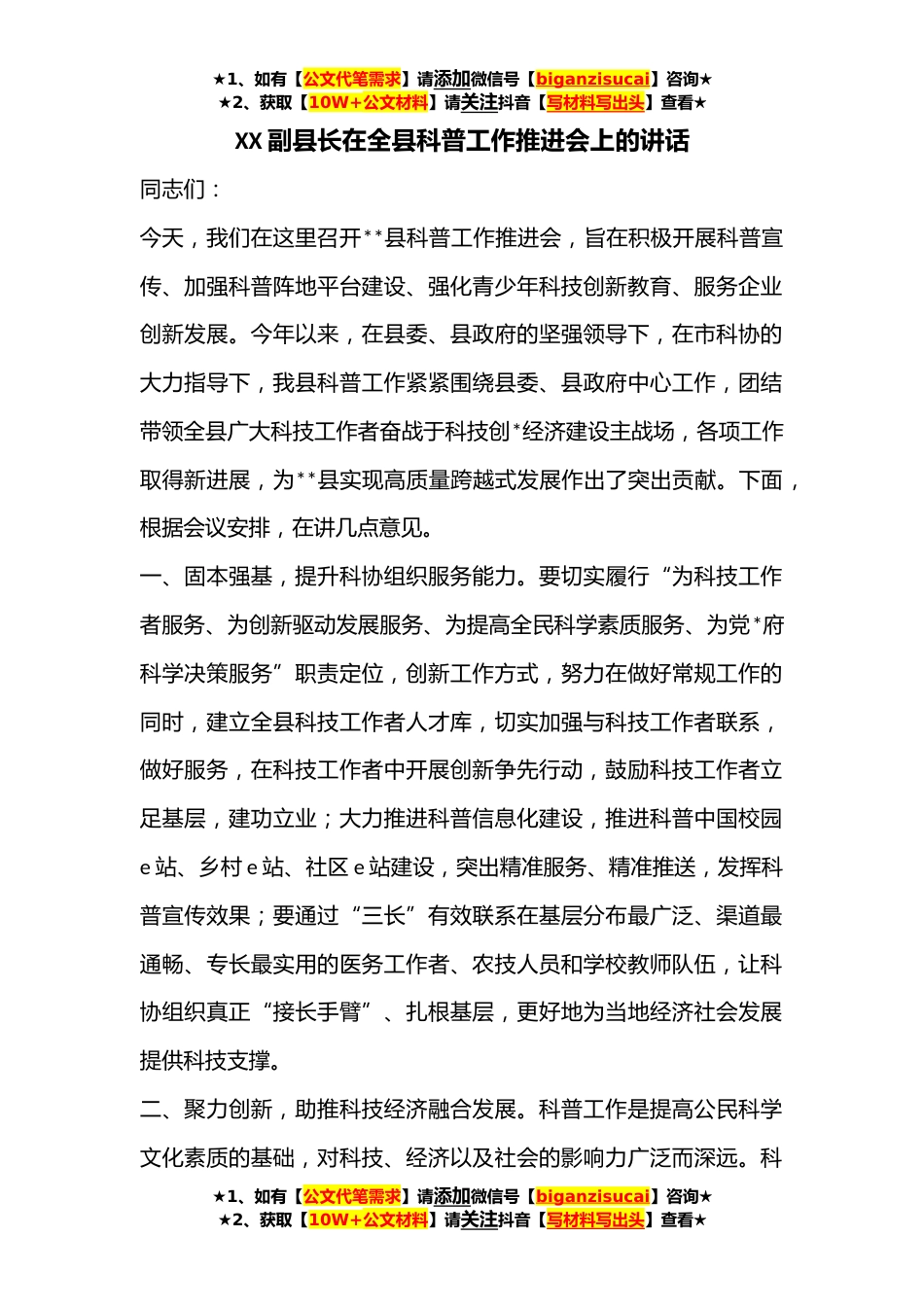 ★1、如有【公文代笔需求】请添加微信号【biganzisucai】咨询★
★2、获取【10W+公文材料】请关注抖音【写材料写出头】查看★

XX 副县长在全县科普工作推进会上的讲话

同志们：

今天，我们在这里召开**县科普工作推进会，旨在积极开展科普宣传、加强科普阵地平台建设、强化青少年科技创新教育、服务企业创新发展。今年以来，在县委、县政府的坚强领导下，在市科协的大力指导下，我县科普工作紧紧围绕县委、县政府中心工作，团结带领全县广大科技工作者奋战于科技创*经济建设主战场，各项工作取得新进展，为**县实现高质量跨越式发展作出了突出贡献。下面，根据会议安排，在讲几点意见。

一、固本强基，提升科协组织服务能力。要切实履行“为科技工作者服务、为创新驱动发展服务、为提高全民科学素质服务、为党*府科学决策服务”职责定位，创新工作方式，努力在做好常规工作的同时，建立全县科技工作者人才库，切实加强与科技工作者联系，做好服务，在科技工作者中开展创新争先行动，鼓励科技工作者立足基层，建功立业；大力推进科普信息化建设，推进科普中国校园 e 站、乡村 e 站、社区 e 站建设，突出精准服务、精准推送，发挥科普宣传效果；要通过“三长”有效联系在基层分布最广泛、渠道最通畅、专长最实用的医务工作者、农技人员和学校教师队伍，让科协组织真正“接长手臂”、扎根基层，更好地为当地经济社会发展提供科技支撑。

二、聚力创新，助推科技经济融合发展。科普工作是提高公民科学文化素质的基础，对科技、经济以及社会的影响力广泛而深远。科

★1、如有【公文代笔需求】请添加微信号【biganzisucai】咨询★
★2、获取【10W+公文材料】请关注抖音【写材料写出头】查看★